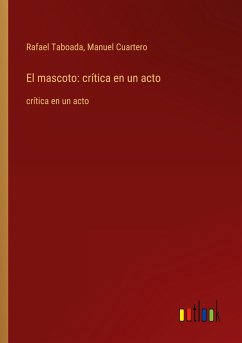 Rafael Taboada, Manuel Cuartero

El mascoto: crítica en un acto

crítica en un acto

outlook